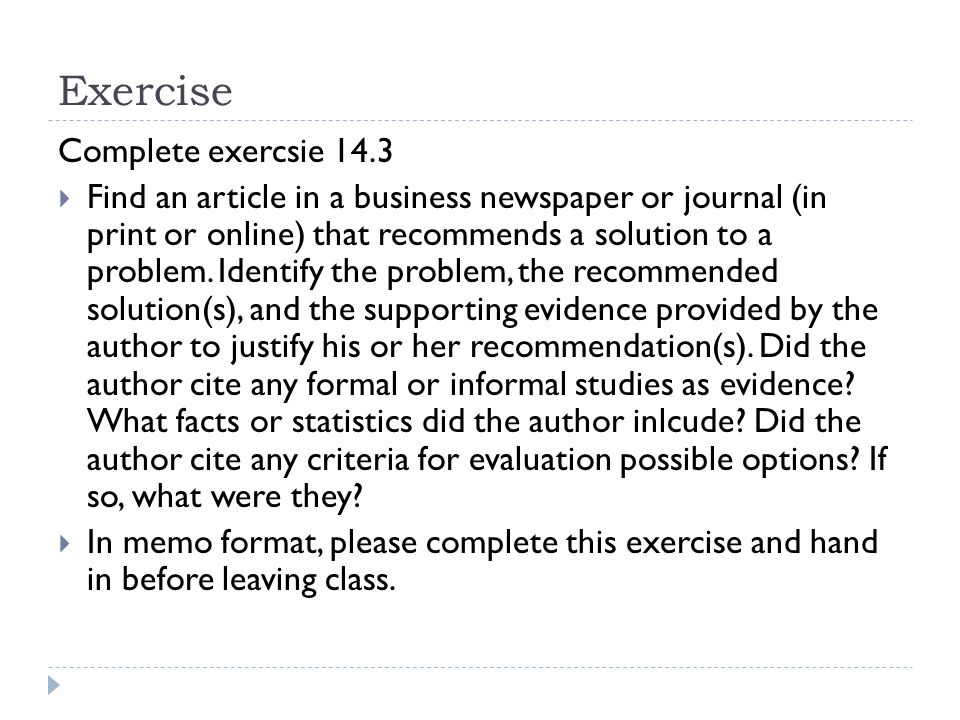 Exercise

Complete exercsie 14.3

Find an article in a business newspaper or journal (in print or online) that recommends a solution to a problem. Identify the problem, the recommended solution(s), and the supporting evidence provided by the author to justify his or her recommendation(s). Did the author cite any formal or informal studies as evidence? What facts or statistics did the author inlcude? Did the author cite any criteria for evaluation possible options? If so, what were they?

In memo format, please complete this exercise and hand in before leaving class.